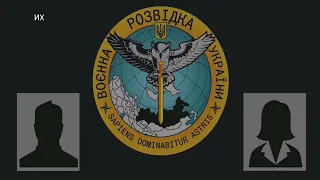 ИХ

ВОЄННА РОЗВІДКА УКРАЇНИ

SAPIENS DOMINABITUR ASTRIS